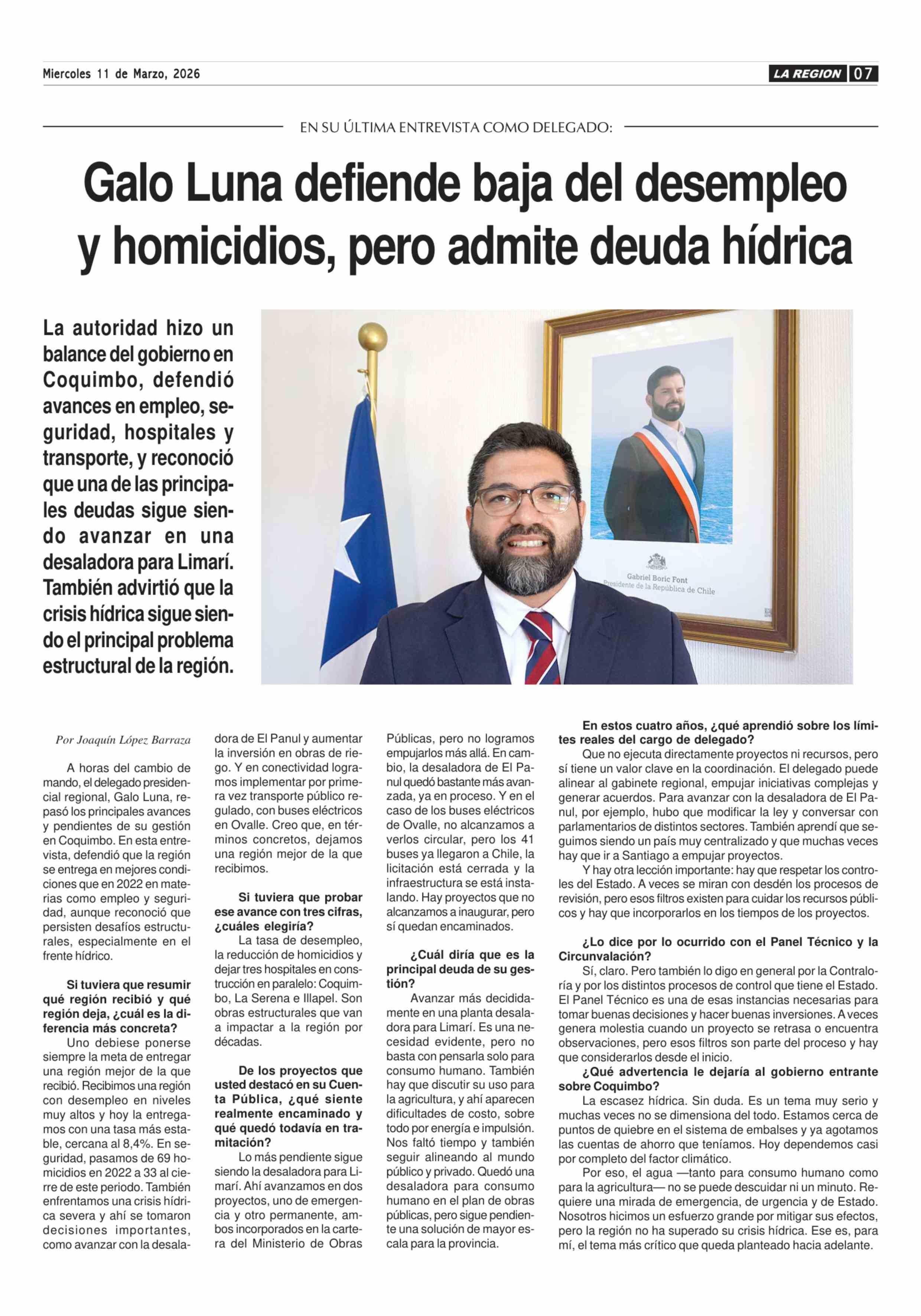 Miercoles 11 de Marzo, 2026

LA REGION 07

EN SU ÚLTIMA ENTREVISTA COMO DELEGADO:

Galo Luna defiende baja del desempleo y homicidios, pero admite deuda hídrica

La autoridad hizo un balance del gobierno en Coquimbo, defendió avances en empleo, seguridad, hospitales y transporte, y reconoció que una de las principales deudas sigue siendo avanzar en una desaladora para Limarí. También advirtió que la crisis hídrica sigue siendo el principal problema estructural de la región.

Gabriel Boric Font
Presidente de la República de Chile

Por Joaquín López Barraza

A horas del cambio de mando, el delegado presidencial regional, Galo Luna, repasó los principales avances y pendientes de su gestión en Coquimbo. En esta entrevista, defendió que la región se entrega en mejores condiciones que en 2022 en materias como empleo y seguridad, aunque reconoció que persisten desafíos estructurales, especialmente en el frente hídrico.

Si tuviera que resumir qué región recibió y qué región deja, ¿cuál es la diferencia más concreta?

Uno debiese ponerse siempre la meta de entregar una región mejor de la que recibió. Recibimos una región con desempleo en niveles muy altos y hoy la entregamos con una tasa más estable, cercana al 8,4%. En seguridad, pasamos de 69 homicidios en 2022 a 33 al cierre de este periodo. También enfrentamos una crisis hídrica severa y ahí se tomaron decisiones importantes, como avanzar con la desaladora de El Panul y aumentar la inversión en obras de riego. Y en conectividad logramos implementar por primera vez transporte público regulado, con buses eléctricos en Ovalle. Creo que, en términos concretos, dejamos una región mejor de la que recibimos.

Si tuviera que probar ese avance con tres cifras, ¿cuáles elegiría?

La tasa de desempleo, la reducción de homicidios y dejar tres hospitales en construcción en paralelo: Coquimbo, La Serena e Illapel. Son obras estructurales que van a impactar a la región por décadas.

De los proyectos que usted destacó en su Cuenta Pública, ¿qué siente realmente encaminado y qué quedó todavía en tramitación?

Lo más pendiente sigue siendo la desaladora para Limarí. Ahí avanzamos en dos proyectos, uno de emergencia y otro permanente, ambos incorporados en la cartera del Ministerio de Obras Públicas, pero no logramos empujarlos más allá. En cambio, la desaladora de El Panul quedó bastante más avanzada, ya en proceso. Y en el caso de los buses eléctricos de Ovalle, no alcanzamos a verlos circular, pero los 41 buses ya llegaron a Chile, la licitación está cerrada y la infraestructura se está instalando. Hay proyectos que no alcanzamos a inaugurar, pero sí quedan encaminados.

¿Cuál diría que es la principal deuda de su gestión?

Avanzar más decididamente en una planta desaladora para Limarí. Es una necesidad evidente, pero no basta con pensarla solo para consumo humano. También hay que discutir su uso para la agricultura, y ahí aparecen dificultades de costo, sobre todo por energía e impulsión. Nos faltó tiempo y también seguir alineando al mundo público y privado. Quedó una desaladora para consumo humano en el plan de obras públicas, pero sigue pendiente una solución de mayor escala para la provincia.

En estos cuatro años, ¿qué aprendió sobre los límites reales del cargo de delegado?

Que no ejecuta directamente proyectos ni recursos, pero sí tiene un valor clave en la coordinación. El delegado puede alinear al gabinete regional, empujar iniciativas complejas y generar acuerdos. Para avanzar con la desaladora de El Panul, por ejemplo, hubo que modificar la ley y conversar con parlamentarios de distintos sectores. También aprendí que seguimos siendo un país muy centralizado y que muchas veces hay que ir a Santiago a empujar proyectos.

Y hay otra lección importante: hay que respetar los controles del Estado. A veces se miran con desdén los procesos de revisión, pero esos filtros existen para cuidar los recursos públicos y hay que incorporarlos en los tiempos de los proyectos.

¿Lo dice por lo ocurrido con el Panel Técnico y la Circunvalación?

Sí, claro. Pero también lo digo en general por la Contraloría y por los distintos procesos de control que tiene el Estado. El Panel Técnico es una de esas instancias necesarias para tomar buenas decisiones y hacer buenas inversiones. A veces genera molestia cuando un proyecto se retrasa o encuentra observaciones, pero esos filtros son parte del proceso y hay que considerarlos desde el inicio.

¿Qué advertencia le dejaría al gobierno entrante sobre Coquimbo?

La escasez hídrica. Sin duda. Es un tema muy serio y muchas veces no se dimensiona del todo. Estamos cerca de puntos de quiebre en el sistema de embalses y ya agotamos las cuentas de ahorro que teníamos. Hoy dependemos casi por completo del factor climático.

Por eso, el agua —tanto para consumo humano como para la agricultura— no se puede descuidar ni un minuto. Requiere una mirada de emergencia, de urgencia y de Estado. Nosotros hicimos un esfuerzo grande por mitigar sus efectos, pero la región no ha superado su crisis hídrica. Ese es, para mí, el tema más crítico que queda planteado hacia adelante.